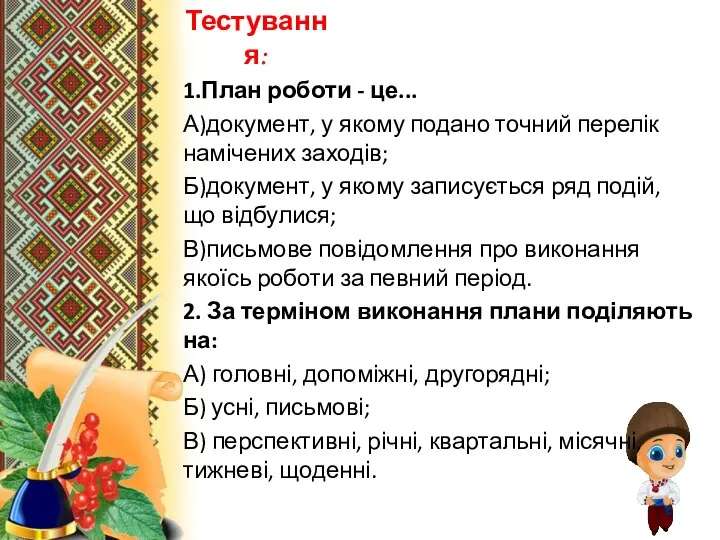 Тестування:

1.План роботи - це...

А)документ, у якому подано точний перелік намічених заходів;

Б)документ, у якому записується ряд подій, що відбулися;

В)письмове повідомлення про виконання якоїсь роботи за певний період.

2. За терміном виконання плани поділяють на:

А) головні, допоміжні, другорядні;

Б) усні, письмові;

В) перспективні, річні, квартальні, місячні, тижневі, щоденні.